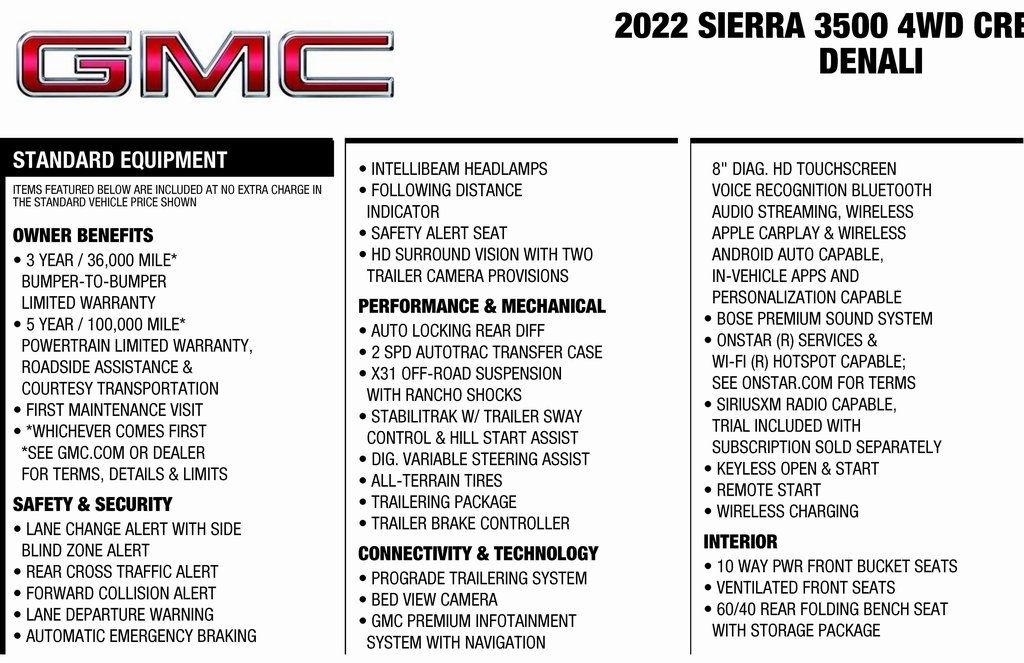 GMC

2022 SIERRA 3500 4WD CRE
DENALI

STANDARD EQUIPMENT

ITEMS FEATURED BELOW ARE INCLUDED AT NO EXTRA CHARGE IN THE STANDARD VEHICLE PRICE SHOWN

OWNER BENEFITS

• 3 YEAR / 36,000 MILE* BUMPER-TO-BUMPER LIMITED WARRANTY
• 5 YEAR / 100,000 MILE* POWERTRAIN LIMITED WARRANTY, ROADSIDE ASSISTANCE & COURTESY TRANSPORTATION
• FIRST MAINTENANCE VISIT
• *WHICHEVER COMES FIRST *SEE GMC.COM OR DEALER FOR TERMS, DETAILS & LIMITS

SAFETY & SECURITY

• LANE CHANGE ALERT WITH SIDE BLIND ZONE ALERT
• REAR CROSS TRAFFIC ALERT
• FORWARD COLLISION ALERT
• LANE DEPARTURE WARNING
• AUTOMATIC EMERGENCY BRAKING

• INTELLIBEAM HEADLAMPS
• FOLLOWING DISTANCE INDICATOR
• SAFETY ALERT SEAT
• HD SURROUND VISION WITH TWO TRAILER CAMERA PROVISIONS

PERFORMANCE & MECHANICAL

• AUTO LOCKING REAR DIFF
• 2 SPD AUTOTRAC TRANSFER CASE
• X31 OFF-ROAD SUSPENSION WITH RANCHO SHOCKS
• STABILITRAK W/ TRAILER SWAY CONTROL & HILL START ASSIST
• DIG. VARIABLE STEERING ASSIST
• ALL-TERRAIN TIRES
• TRAILERING PACKAGE
• TRAILER BRAKE CONTROLLER

CONNECTIVITY & TECHNOLOGY

• PROGRADE TRAILERING SYSTEM
• BED VIEW CAMERA
• GMC PREMIUM INFOTAINMENT SYSTEM WITH NAVIGATION

8" DIAG. HD TOUCHSCREEN VOICE RECOGNITION BLUETOOTH AUDIO STREAMING, WIRELESS APPLE CARPLAY & WIRELESS ANDROID AUTO CAPABLE, IN-VEHICLE APPS AND PERSONALIZATION CAPABLE
• BOSE PREMIUM SOUND SYSTEM
• ONSTAR (R) SERVICES & WI-FI (R) HOTSPOT CAPABLE; SEE ONSTAR.COM FOR TERMS
• SIRIUSXM RADIO CAPABLE, TRIAL INCLUDED WITH SUBSCRIPTION SOLD SEPARATELY
• KEYLESS OPEN & START
• REMOTE START
• WIRELESS CHARGING

INTERIOR

• 10 WAY PWR FRONT BUCKET SEATS
• VENTILATED FRONT SEATS
• 60/40 REAR FOLDING BENCH SEAT WITH STORAGE PACKAGE